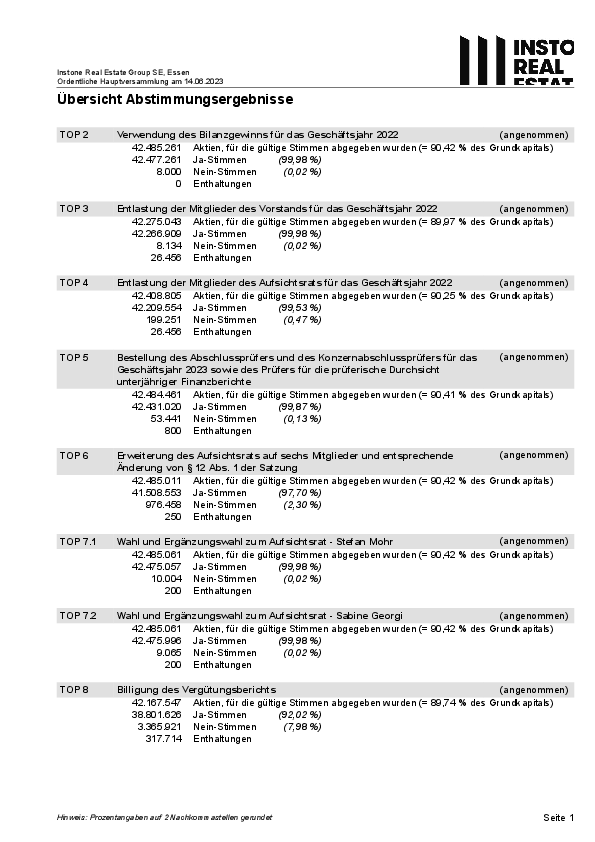 INSTO REAL ESTAT

Instone Real Estate Group SE, Essen
Ordentliche Hauptversammlung am 14.06.2023

Übersicht Abstimmungsergebnisse

TOP 2 Verwendung des Bilanzgewinns für das Geschäftsjahr 2022 (angenommen)
42.485.261 Aktien, für die gültige Stimmen abgegeben wurden (= 90,42 % des Grundkapitals)
42.477.261 Ja-Stimmen (99,98 %)
8.000 Nein-Stimmen (0,02 %)
0 Enthaltungen

TOP 3 Entlastung der Mitglieder des Vorstands für das Geschäftsjahr 2022 (angenommen)
42.275.043 Aktien, für die gültige Stimmen abgegeben wurden (= 89,97 % des Grundkapitals)
42.266.909 Ja-Stimmen (99,98 %)
8.134 Nein-Stimmen (0,02 %)
26.456 Enthaltungen

TOP 4 Entlastung der Mitglieder des Aufsichtsrats für das Geschäftsjahr 2022 (angenommen)
42.408.805 Aktien, für die gültige Stimmen abgegeben wurden (= 90,25 % des Grundkapitals)
42.209.554 Ja-Stimmen (99,53 %)
199.251 Nein-Stimmen (0,47 %)
26.456 Enthaltungen

TOP 5 Bestellung des Abschlussprüfers und des Konzernabschlussprüfers für das Geschäftsjahr 2023 sowie des Prüfers für die prüferische Durchsicht unterjähriger Finanzberichte (angenommen)
42.484.461 Aktien, für die gültige Stimmen abgegeben wurden (= 90,41 % des Grundkapitals)
42.431.020 Ja-Stimmen (99,87 %)
53.441 Nein-Stimmen (0,13 %)
800 Enthaltungen

TOP 6 Erweiterung des Aufsichtsrats auf sechs Mitglieder und entsprechende Änderung von § 12 Abs. 1 der Satzung (angenommen)
42.485.011 Aktien, für die gültige Stimmen abgegeben wurden (= 90,42 % des Grundkapitals)
41.508.553 Ja-Stimmen (97,70 %)
976.458 Nein-Stimmen (2,30 %)
250 Enthaltungen

TOP 7.1 Wahl und Ergänzungswahl zum Aufsichtsrat - Stefan Mohr (angenommen)
42.485.061 Aktien, für die gültige Stimmen abgegeben wurden (= 90,42 % des Grundkapitals)
42.475.057 Ja-Stimmen (99,98 %)
10.004 Nein-Stimmen (0,02 %)
200 Enthaltungen

TOP 7.2 Wahl und Ergänzungswahl zum Aufsichtsrat - Sabine Georgi (angenommen)
42.485.061 Aktien, für die gültige Stimmen abgegeben wurden (= 90,42 % des Grundkapitals)
42.475.996 Ja-Stimmen (99,98 %)
9.065 Nein-Stimmen (0,02 %)
200 Enthaltungen

TOP 8 Billigung des Vergütungsberichts (angenommen)
42.167.547 Aktien, für die gültige Stimmen abgegeben wurden (= 89,74 % des Grundkapitals)
38.801.626 Ja-Stimmen (92,02 %)
3.365.921 Nein-Stimmen (7,98 %)
317.714 Enthaltungen

Hinweis: Prozentangaben auf 2 Nachkommastellen gerundet

Seite 1